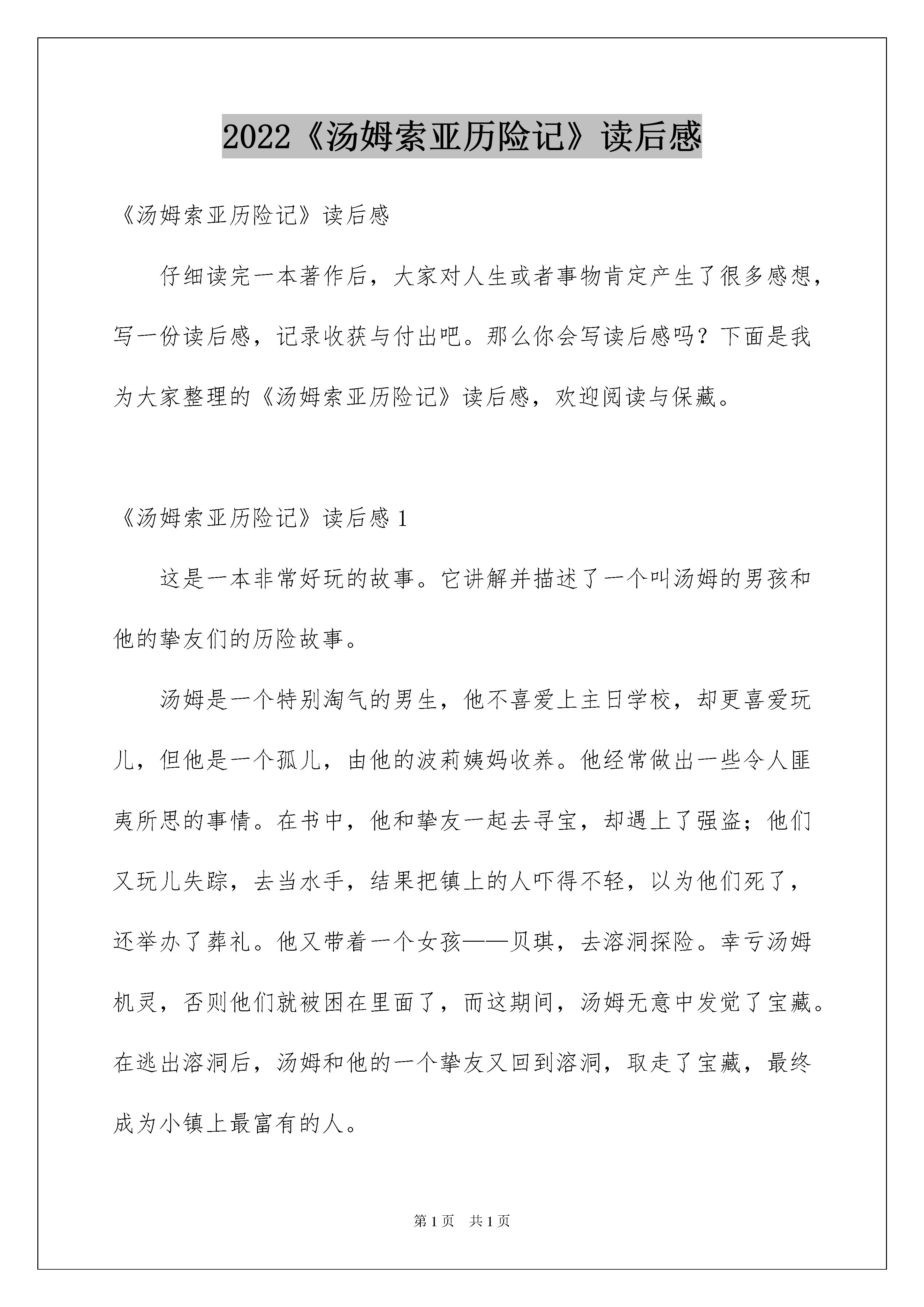 2022《汤姆索亚历险记》读后感

《汤姆索亚历险记》读后感

仔细读完一本著作后，大家对人生或者事物肯定产生了很多感想，写一份读后感，记录收获与付出吧。那么你会写读后感吗？下面是我为大家整理的《汤姆索亚历险记》读后感，欢迎阅读与保藏。

《汤姆索亚历险记》读后感 1

这是一本非常好玩的故事。它讲解并描述了一个叫汤姆的男孩和他的挚友们的历险故事。

汤姆是一个特别淘气的男生，他不喜爱上主日学校，却更喜爱玩儿，但他是一个孤儿，由他的波莉姨妈收养。他经常做出一些令人匪夷所思的事情。在书中，他和挚友一起去寻宝，却遇上了强盗；他们又玩儿失踪，去当水手，结果把镇上的人吓得不轻，以为他们死了，还举办了葬礼。他又带着一个女孩——贝琪，去溶洞探险。幸亏汤姆机灵，否则他们就被困在里面了，而这期间，汤姆无意中发觉了宝藏。在逃出溶洞后，汤姆和他的一个挚友又回到溶洞，取走了宝藏，最终成为小镇上最富有的人。

第 1 页　共 1 页